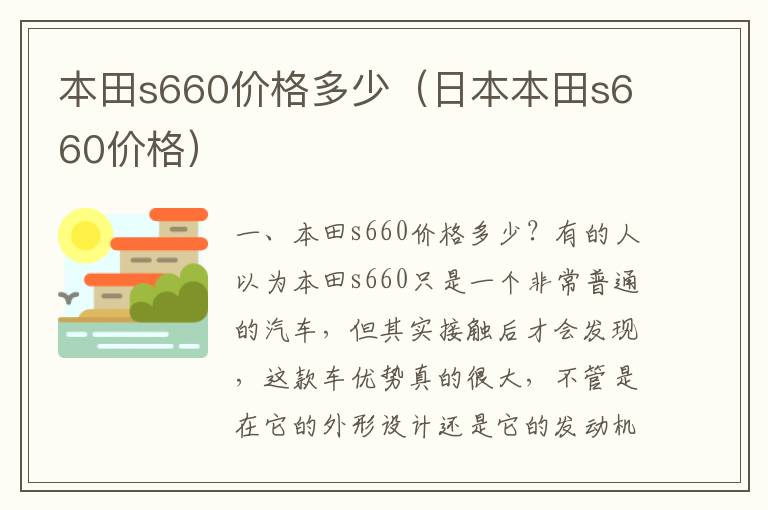 本田s660价格多少（日本本田s660价格）

一、本田s660价格多少？有的人以为本田s660只是一个非常普通的汽车，但其实接触后才会发现，这款车优势真的很大，不管是在它的外形设计还是它的发动机